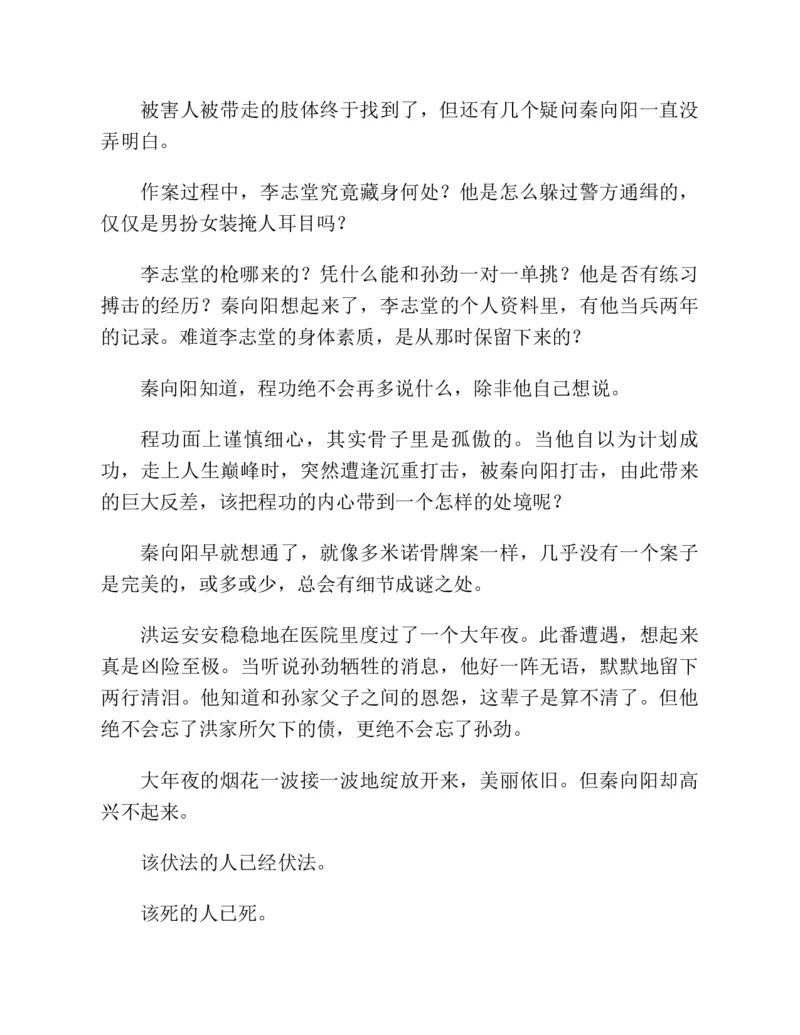 被害人被带走的肢体终于找到了，但还有几个疑问秦向阳一直没弄明白。

作案过程中，李志堂究竟藏身何处？他是怎么躲过警方通缉的，仅仅是男扮女装掩人耳目吗？

李志堂的枪哪来的？凭什么能和孙劲一对一单挑？他是否有练习搏击的经历？秦向阳想起来了，李志堂的个人资料里，有他当兵两年的记录。难道李志堂的身体素质，是从那时保留下来的？

秦向阳知道，程功绝不会再多说什么，除非他自己想说。

程功面上谨慎细心，其实骨子里是孤傲的。当他自以为计划成功，走上人生巅峰时，突然遭逢沉重打击，被秦向阳打击，由此带来的巨大反差，该把程功的内心带到一个怎样的处境呢？

秦向阳早就想通了，就像多米诺骨牌案一样，几乎没有一个案子是完美的，或多或少，总会有细节成谜之处。

洪运安安稳稳地在医院里度过了一个大年夜。此番遭遇，想起来真是凶险至极。当听说孙劲牺牲的消息，他好一阵无语，默默地留下两行清泪。他知道和孙家父子之间的恩怨，这辈子是算不清了。但他绝不会忘了洪家所欠下的债，更绝不会忘了孙劲。

大年夜的烟花一波接一波地绽放开来，美丽依旧。但秦向阳却高兴不起来。

该伏法的人已经伏法。

该死的人已死。